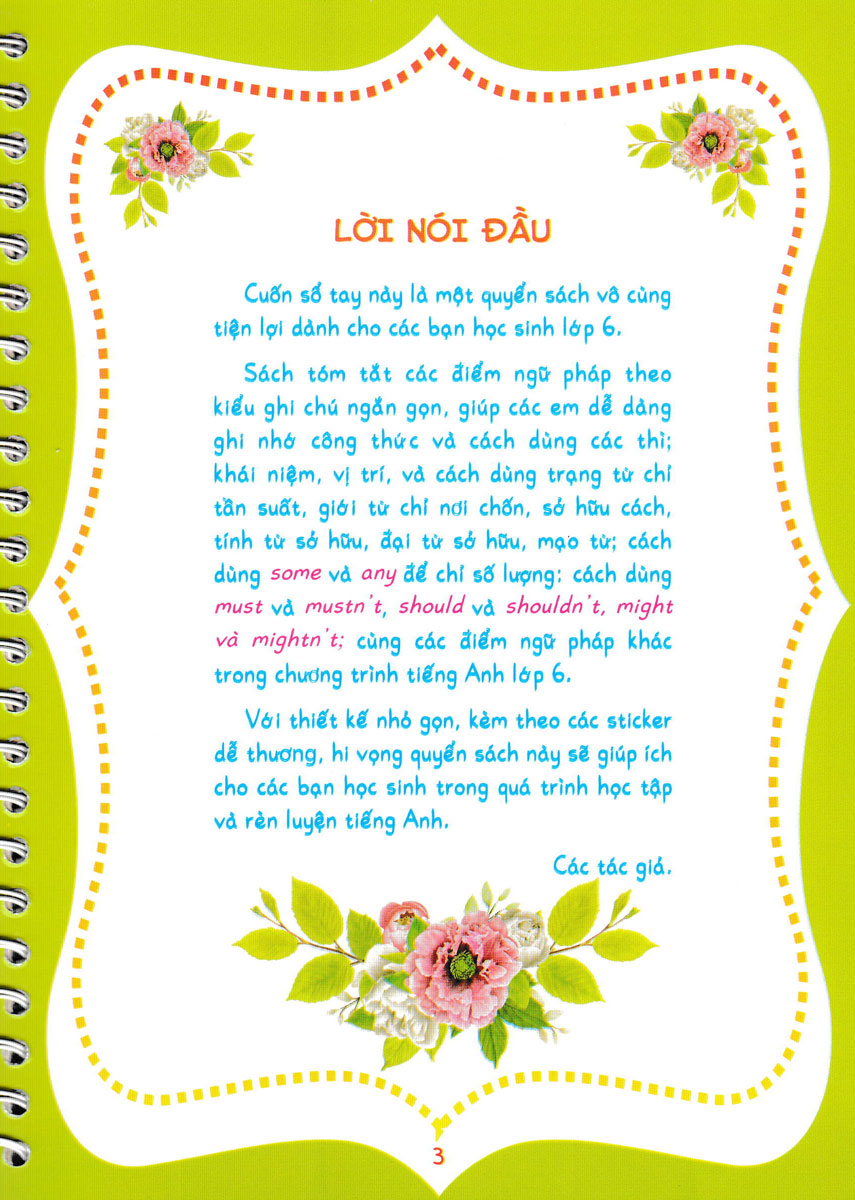 LỜI NÓI ĐẦU

Cuốn sổ tay này là một quyển sách vô cùng tiện lợi dành cho các bạn học sinh lớp 6.

Sách tóm tắt các điểm ngữ pháp theo kiểu ghi chú ngắn gọn, giúp các em dễ dàng ghi nhớ công thức và cách dùng các thì; khái niệm, vị trí, và cách dùng trạng từ chỉ tần suất, giới từ chỉ nơi chốn, sở hữu cách, tính từ sở hữu, đại từ sở hữu, mạo từ; cách dùng some và any để chỉ số lượng; cách dùng must và mustn't, should và shouldn't, might và mightn't; cùng các điểm ngữ pháp khác trong chương trình tiếng Anh lớp 6.

Với thiết kế nhỏ gọn, kèm theo các sticker dễ thương, hi vọng quyển sách này sẽ giúp ích cho các bạn học sinh trong quá trình học tập và rèn luyện tiếng Anh.

Các tác giả.

3